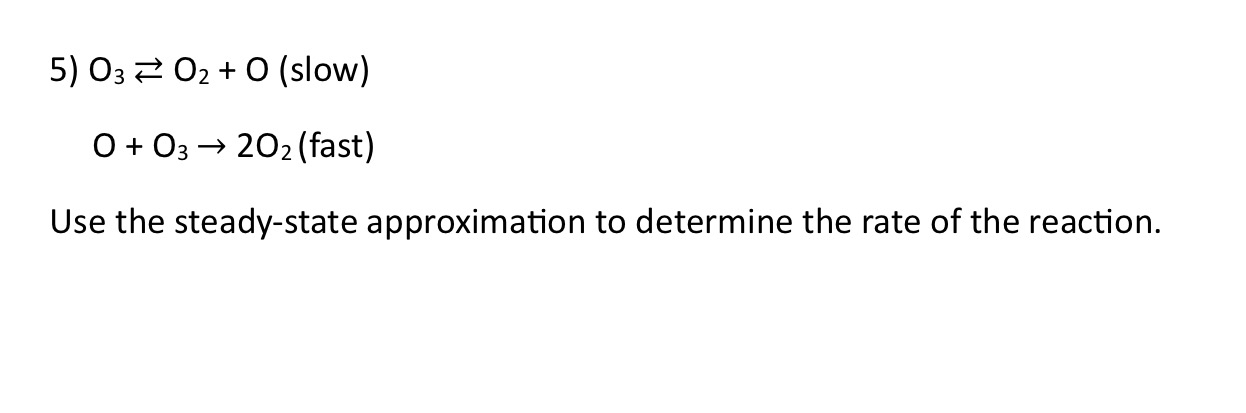 5) $O_3 \rightleftarrows O_2 + O$ (slow)

$O + O_3 \rightarrow 2O_2$ (fast)

Use the steady-state approximation to determine the rate of the reaction.